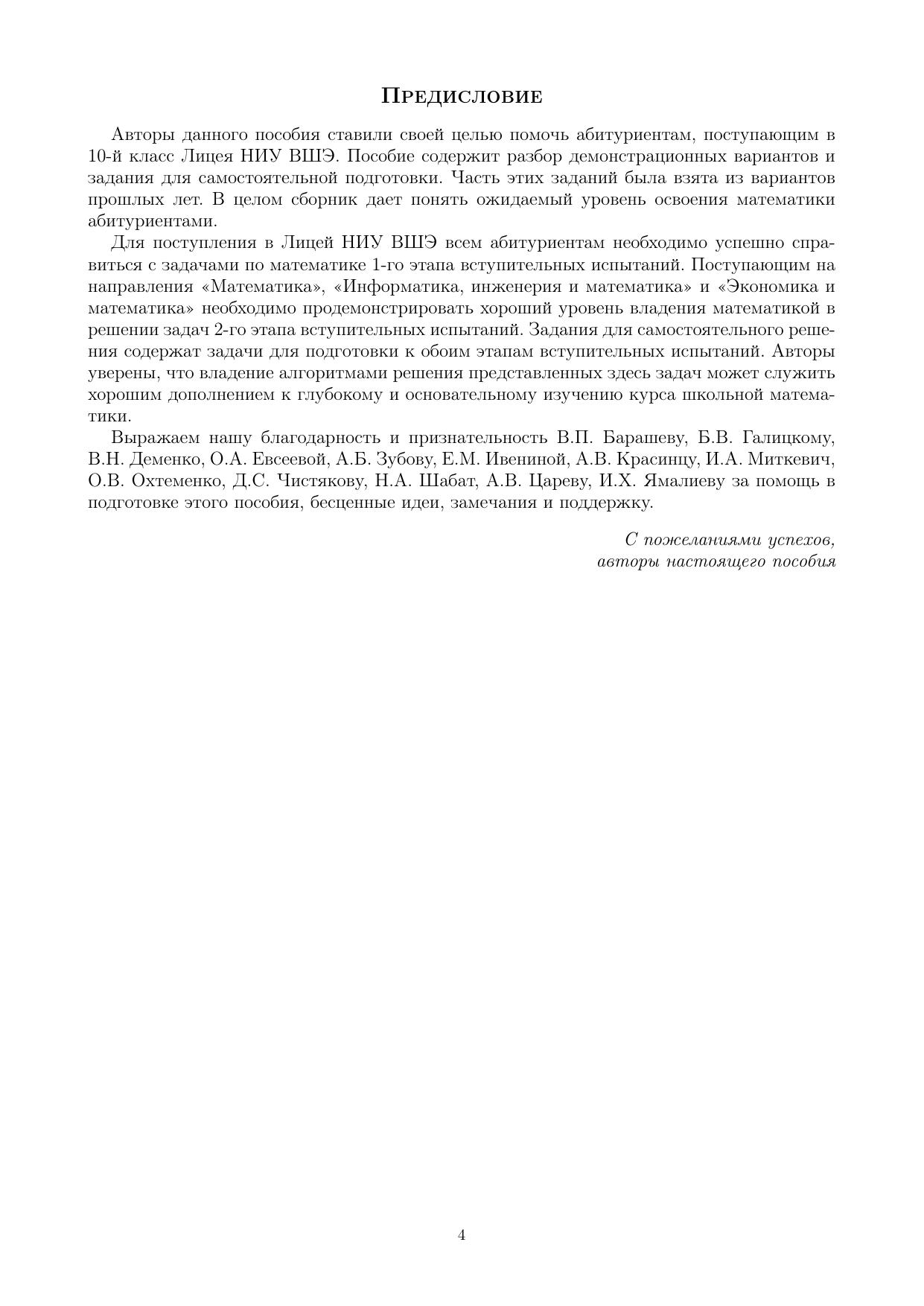 Предисловие

Авторы данного пособия ставили своей целью помочь абитуриентам, поступающим в 10-й класс Лицея НИУ ВШЭ. Пособие содержит разбор демонстрационных вариантов и задания для самостоятельной подготовки. Часть этих заданий была взята из вариантов прошлых лет. В целом сборник дает понять ожидаемый уровень освоения математики абитуриентами.

Для поступления в Лицей НИУ ВШЭ всем абитуриентам необходимо успешно справиться с задачами по математике 1-го этапа вступительных испытаний. Поступающим на направления «Математика», «Информатика, инженерия и математика» и «Экономика и математика» необходимо продемонстрировать хороший уровень владения математикой в решении задач 2-го этапа вступительных испытаний. Задания для самостоятельного решения содержат задачи для подготовки к обоим этапам вступительных испытаний. Авторы уверены, что владение алгоритмами решения представленных здесь задач может служить хорошим дополнением к глубокому и основательному изучению курса школьной математики.

Выражаем нашу благодарность и признательность В.П. Барашеву, Б.В. Галицкому, В.Н. Деменко, О.А. Евсеевой, А.Б. Зубову, Е.М. Ивениной, А.В. Красинцу, И.А. Миткевич, О.В. Охтеменко, Д.С. Чистякову, Н.А. Шабат, А.В. Цареву, И.Х. Ямалиеву за помощь в подготовке этого пособия, бесценные идеи, замечания и поддержку.

С пожеланиями успехов,
авторы настоящего пособия

4